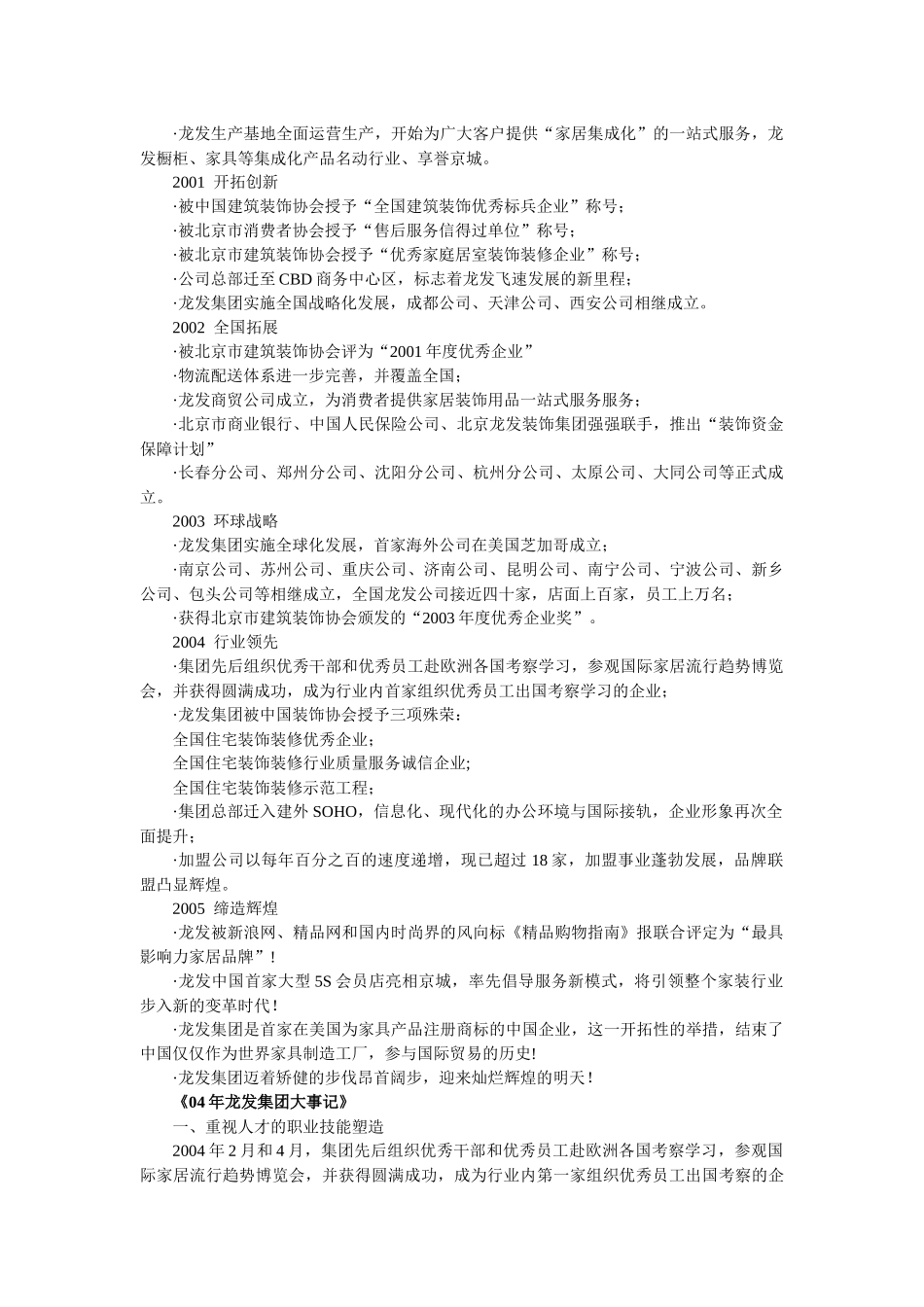 ·龙发生产基地全面运营生产，开始为广大客户提供“家居集成化”的一站式服务，龙发橱柜、家具等集成化产品名动行业、享誉京城。

2001 开拓创新

·被中国建筑装饰协会授予“全国建筑装饰优秀标兵企业”称号；

·被北京市消费者协会授予“售后服务信得过单位”称号；

·被北京市建筑装饰协会授予“优秀家庭居室装饰装修企业”称号；

·公司总部迁至CBD商务中心区，标志着龙发飞速发展的新里程；

·龙发集团实施全国战略化发展，成都公司、天津公司、西安公司相继成立。

2002 全国拓展

·被北京市建筑装饰协会评为“2001年度优秀企业”

·物流配送体系进一步完善，并覆盖全国；

·龙发商贸公司成立，为消费者提供家居装饰用品一站式服务服务；

·北京市商业银行、中国人民保险公司、北京龙发装饰集团强强联手，推出“装饰资金保障计划”

·长春分公司、郑州分公司、沈阳分公司、杭州分公司、太原公司、大同公司等正式成立。

2003 环球战略

·龙发集团实施全球化发展，首家海外公司在美国芝加哥成立；

·南京公司、苏州公司、重庆公司、济南公司、昆明公司、南宁公司、宁波公司、新乡公司、包头公司等相继成立，全国龙发公司接近四十家，店面上百家，员工上万名；

·获得北京市建筑装饰协会颁发的“2003年度优秀企业奖”。

2004 行业领先

·集团先后组织优秀干部和优秀员工赴欧洲各国考察学习，参观国际家居流行趋势博览会，并获得圆满成功，成为行业内首家组织优秀员工出国考察学习的企业；

·龙发集团被中国装饰协会授予三项殊荣：

全国住宅装饰装修优秀企业；

全国住宅装饰装修行业质量服务诚信企业;

全国住宅装饰装修示范工程；

·集团总部迁入建外SOHO，信息化、现代化的办公环境与国际接轨，企业形象再次全面提升；

·加盟公司以每年百分之百的速度递增，现已超过18家，加盟事业蓬勃发展，品牌联盟凸显辉煌。

2005 缔造辉煌

·龙发被新浪网、精品网和国内时尚界的风向标《精品购物指南》报联合评定为“最具影响力家居品牌”！

·龙发中国首家大型5S会员店亮相京城，率先倡导服务新模式，将引领整个家装行业步入新的变革时代！

·龙发集团是首家在美国为家具产品注册商标的中国企业，这一开拓性的举措，结束了中国仅仅作为世界家具制造工厂，参与国际贸易的历史!

·龙发集团迈着矫健的步伐昂首阔步，迎来灿烂辉煌的明天！

《04年龙发集团大事记》

一、重视人才的职业技能塑造

2004年2月和4月，集团先后组织优秀干部和优秀员工赴欧洲各国考察学习，参观国际家居流行趋势博览会，并获得圆满成功，成为行业内第一家组织优秀员工出国考察的企